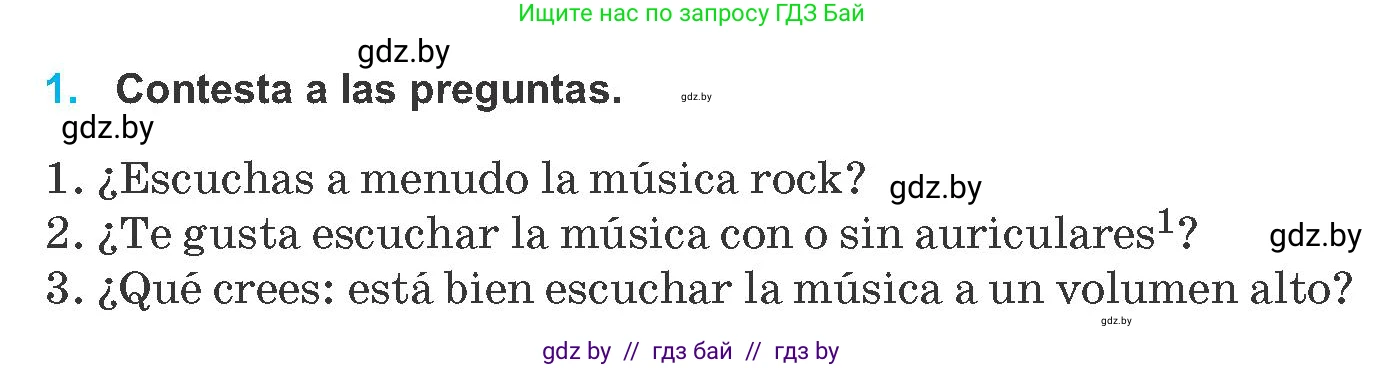 Ищите нас по запросу ГДЗ Бай

gdz.by

1. Contesta a las preguntas.

gdz.by

gdz.by

1. ¿Escuchas a menudo la música rock?

gdz.by

2. ¿Te gusta escuchar la música con o sin auriculares$^1$?

gdz.by

3. ¿Qué crees: está bien escuchar la música a un volumen alto?

gdz.by

gdz by // гдз бай // гдз by